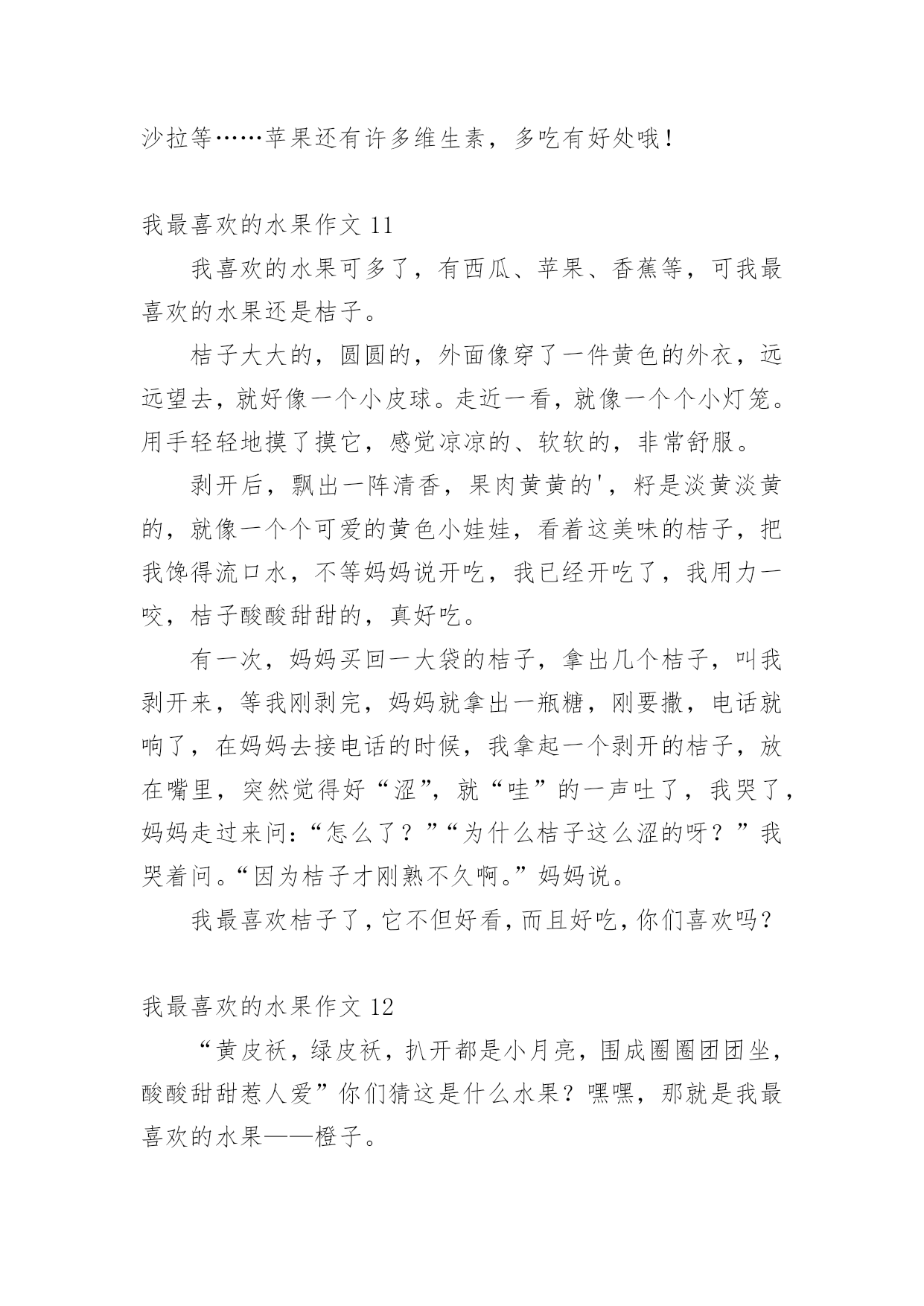 沙拉等……苹果还有许多维生素，多吃有好处哦！

我最喜欢的水果作文 11

我喜欢的水果可多了，有西瓜、苹果、香蕉等，可我最喜欢的水果还是桔子。

桔子大大的，圆圆的，外面像穿了一件黄色的外衣，远远望去，就好像一个小皮球。走近一看，就像一个个小灯笼。用手轻轻地摸了摸它，感觉凉凉的、软软的，非常舒服。

剥开后，飘出一阵清香，果肉黄黄的'，籽是淡黄淡黄的，就像一个个可爱的黄色小娃娃，看着这美味的桔子，把我馋得流口水，不等妈妈说开吃，我已经开吃了，我用力一咬，桔子酸酸甜甜的，真好吃。

有一次，妈妈买回一大袋的桔子，拿出几个桔子，叫我剥开来，等我刚剥完，妈妈就拿出一瓶糖，刚要撒，电话就响了，在妈妈去接电话的时候，我拿起一个剥开的桔子，放在嘴里，突然觉得好“涩”，就“哇”的一声吐了，我哭了，妈妈走过来问：“怎么了？”“为什么桔子这么涩的呀？”我哭着问。“因为桔子才刚熟不久啊。”妈妈说。

我最喜欢桔子了，它不但好看，而且好吃，你们喜欢吗？

我最喜欢的水果作文 12

“黄皮袄，绿皮袄，扒开都是小月亮，围成圈圈团团坐，酸酸甜甜惹人爱”你们猜这是什么水果？嘿嘿，那就是我最喜欢的水果——橙子。